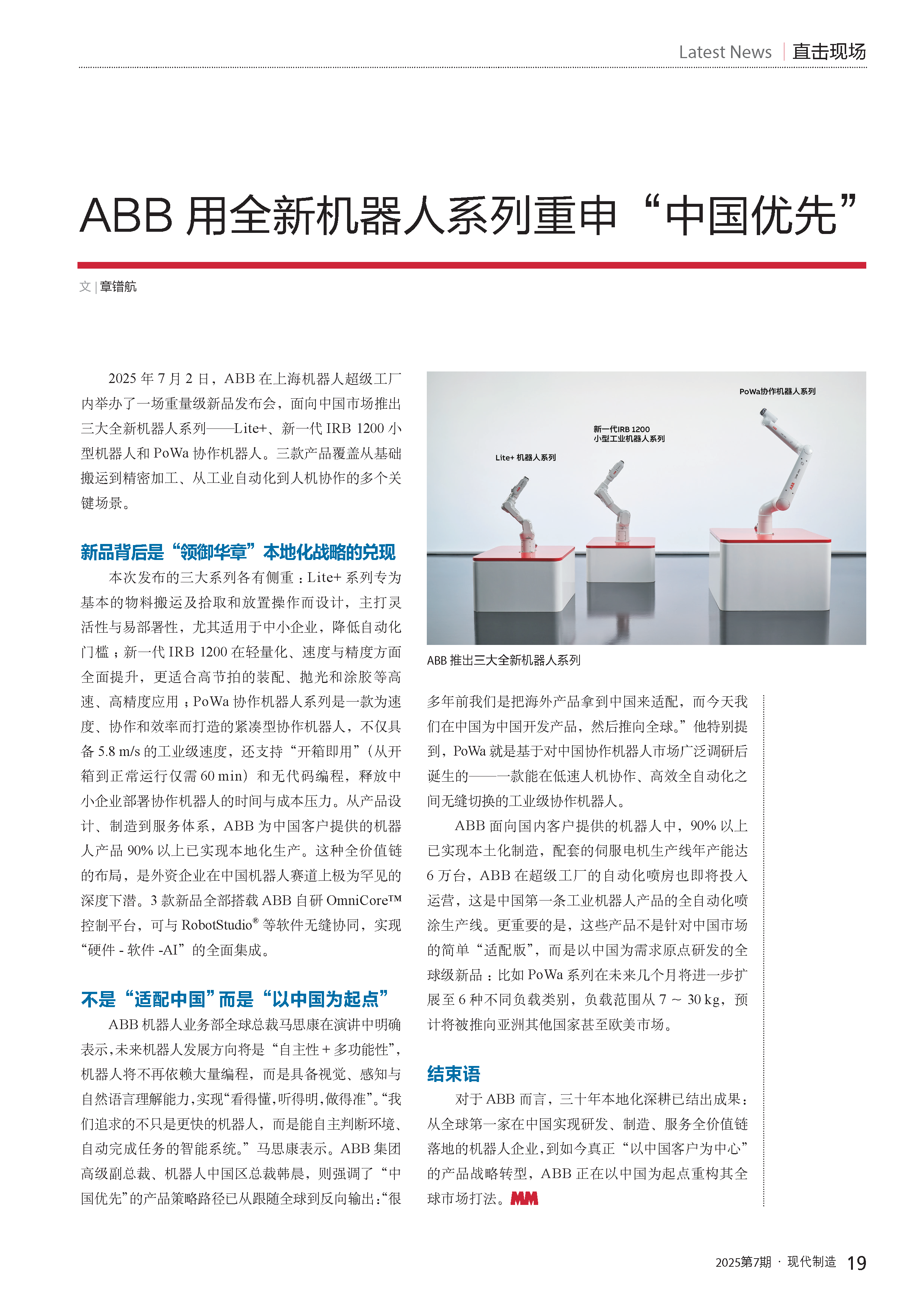 Latest News | 直击现场

ABB 用全新机器人系列重申“中国优先”

文 | 章锴航

2025 年 7 月 2 日，ABB 在上海机器人超级工厂内举办了一场重量级新品发布会，面向中国市场推出三大全新机器人系列——Lite+、新一代 IRB 1200 小型机器人和 PoWa 协作机器人。三款产品覆盖从基础搬运到精密加工、从工业自动化到人机协作的多个关键场景。

新品背后是“领御华章”本地化战略的兑现

本次发布的三大系列各有侧重：Lite+ 系列专为基本的物料搬运及拾取和放置操作而设计，主打灵活性与易部署性，尤其适用于中小企业，降低自动化门槛；新一代 IRB 1200 在轻量化、速度与精度方面全面提升，更适合高节拍的装配、抛光和涂胶等高速、高精度应用；PoWa 协作机器人系列是一款为速度、协作和效率而打造的紧凑型协作机器人，不仅具备 5.8 m/s 的工业级速度，还支持“开箱即用”（从开箱到正常运行仅需 60 min）和无代码编程，释放中小企业部署协作机器人的时间与成本压力。从产品设计、制造到服务体系，ABB 为中国客户提供的机器人产品 90% 以上已实现本地化生产。这种全价值链的布局，是外资企业在中国机器人赛道上极为罕见的深度下潜。3 款新品全部搭载 ABB 自研 OmniCore™ 控制平台，可与 RobotStudio® 等软件无缝协同，实现“硬件 - 软件 -AI”的全面集成。

不是“适配中国”而是“以中国为起点”

ABB 机器人业务部全球总裁马思康在演讲中明确表示，未来机器人发展方向将是“自主性 + 多功能性”，机器人将不再依赖大量编程，而是具备视觉、感知与自然语言理解能力，实现“看得懂，听得明，做得准”。“我们追求的不只是更快的机器人，而是能自主判断环境、自动完成任务的智能系统。”马思康表示。ABB 集团高级副总裁、机器人中国区总裁韩晨，则强调了“中国优先”的产品策略路径已从跟随全球到反向输出：“很

PoWa协作机器人系列
新一代IRB 1200
小型工业机器人系列
Lite+ 机器人系列

ABB 推出三大全新机器人系列

多年前我们是把海外产品拿到中国来适配，而今天我们在中国为中国开发产品，然后推向全球。”他特别提到，PoWa 就是基于对中国协作机器人市场广泛调研后诞生的——一款能在低速人机协作、高效全自动化之间无缝切换的工业级协作机器人。

ABB 面向国内客户提供的机器人中，90% 以上已实现本土化制造，配套的伺服电机生产线年产能达 6 万台，ABB 在超级工厂的自动化喷房也即将投入运营，这是中国第一条工业机器人产品的全自动化喷涂生产线。更重要的是，这些产品不是针对中国市场的简单“适配版”，而是以中国为需求原点研发的全球级新品：比如 PoWa 系列在未来几个月将进一步扩展至 6 种不同负载类别，负载范围从 7 ~ 30 kg，预计将被推向亚洲其他国家甚至欧美市场。

结束语

对于 ABB 而言，三十年本地化深耕已结出成果：从全球第一家在中国实现研发、制造、服务全价值链落地的机器人企业，到如今真正“以中国客户为中心”的产品战略转型，ABB 正在以中国为起点重构其全球市场打法。MM

2025第7期 · 现代制造 19